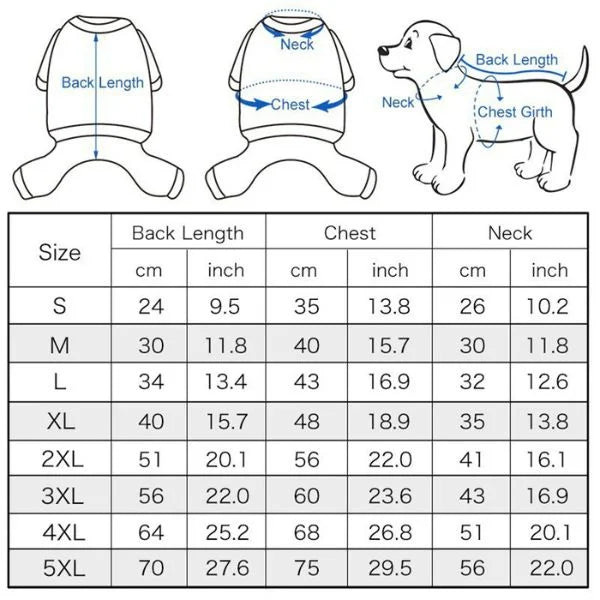 Back Length

Neck

Chest

Back Length

Neck

Chest Girth

| Size | Back Length cm | Back Length inch | Chest cm | Chest inch | Neck cm | Neck inch |
|---|---|---|---|---|---|---|
| S | 24 | 9.5 | 35 | 13.8 | 26 | 10.2 |
| M | 30 | 11.8 | 40 | 15.7 | 30 | 11.8 |
| L | 34 | 13.4 | 43 | 16.9 | 32 | 12.6 |
| XL | 40 | 15.7 | 48 | 18.9 | 35 | 13.8 |
| 2XL | 51 | 20.1 | 56 | 22.0 | 41 | 16.1 |
| 3XL | 56 | 22.0 | 60 | 23.6 | 43 | 16.9 |
| 4XL | 64 | 25.2 | 68 | 26.8 | 51 | 20.1 |
| 5XL | 70 | 27.6 | 75 | 29.5 | 56 | 22.0 |